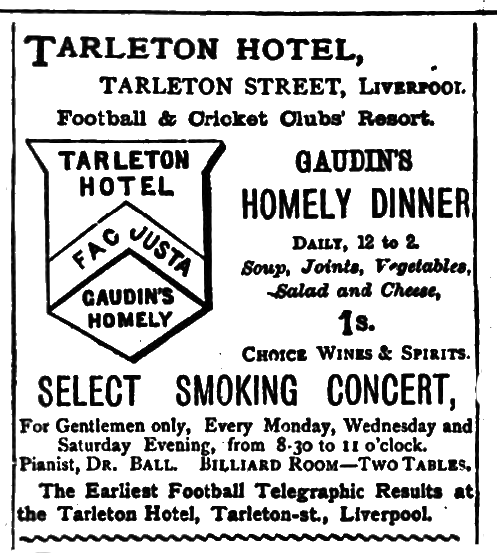 TARLETON HOTEL,

TARLETON STREET, LIVERPOOL.

Football & Cricket Clubs' Resort.

TARLETON HOTEL

FAC JUSTA

GAUDIN'S HOMELY

GAUDIN'S

HOMELY DINNER

DAILY, 12 to 2.

Soup, Joints, Vegetables, Salad and Cheese,

1s.

CHOICE WINES & SPIRITS.

SELECT SMOKING CONCERT,

For Gentlemen only, Every Monday, Wednesday and Saturday Evening, from 8-30 to 11 o'clock.

Pianist, DR. BALL. BILLIARD ROOM—TWO TABLES.

The Earliest Football Telegraphic Results at the Tarleton Hotel, Tarleton-st., Liverpool.